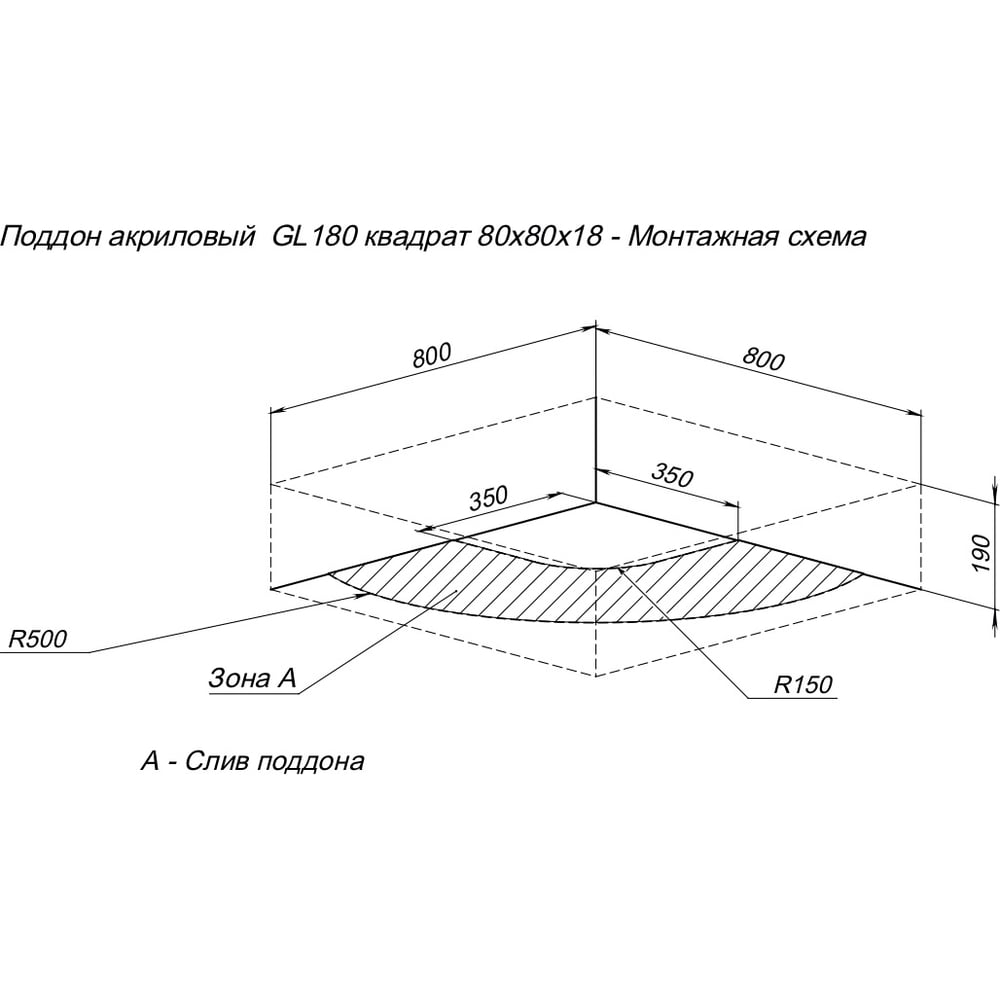 Поддон акриловый GL180 квадрат 80х80х18 - Монтажная схема

800

800

350

350

190

R500

Зона А

R150

А - Слив поддона